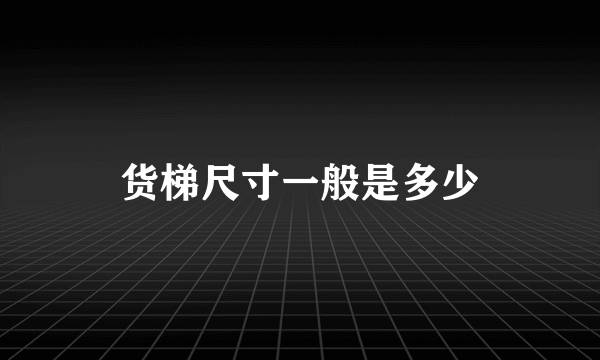 货梯尺寸一般是多少